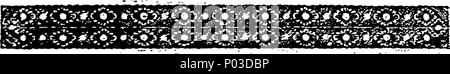 alamy

alamy - P03DBP